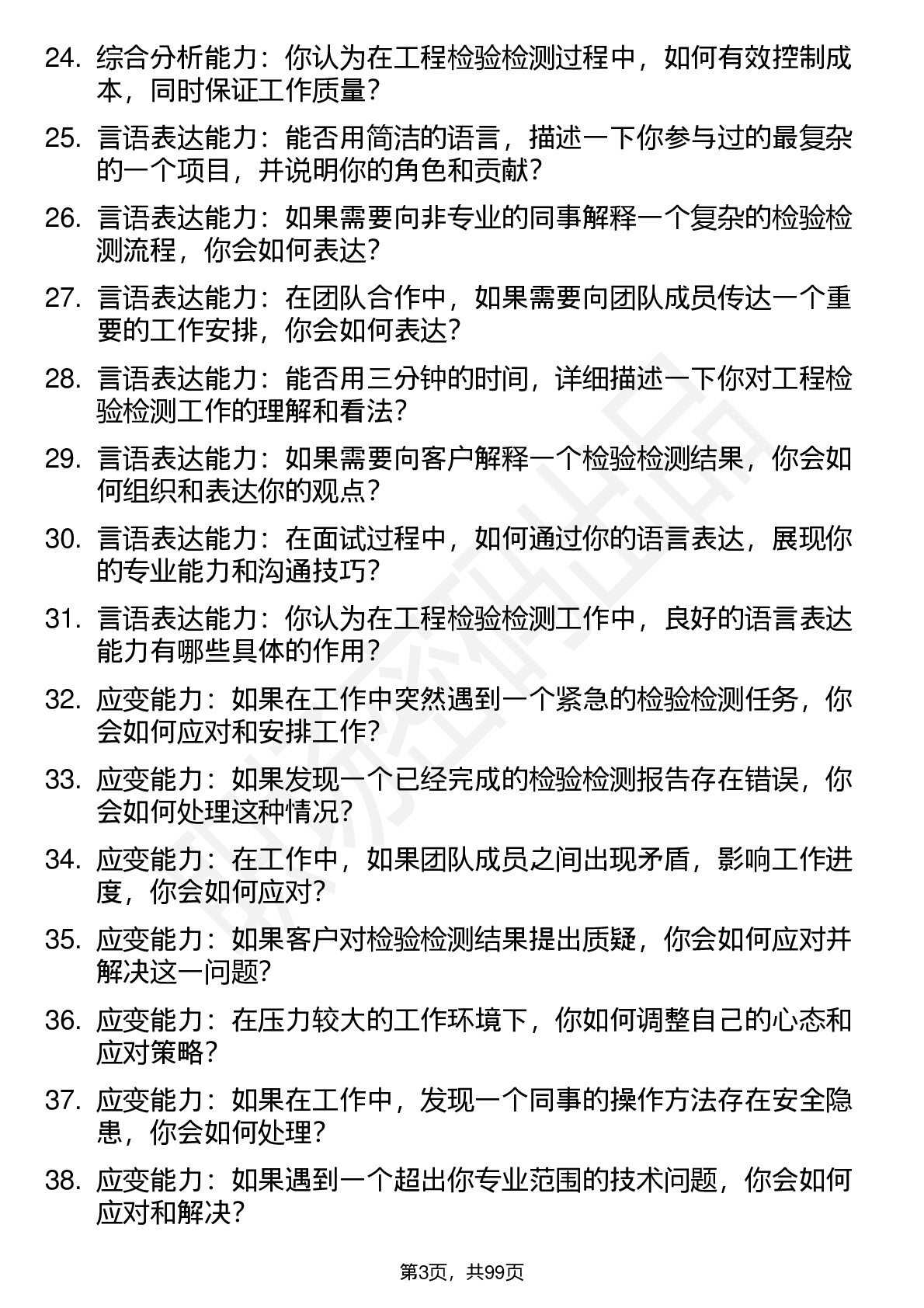 24. 综合分析能力：你认为在工程检验检测过程中，如何有效控制成本，同时保证工作质量？

25. 言语表达能力：能否用简洁的语言，描述一下你参与过的最复杂的一个项目，并说明你的角色和贡献？

26. 言语表达能力：如果需要向非专业的同事解释一个复杂的检验检测流程，你会如何表达？

27. 言语表达能力：在团队合作中，如果需要向团队成员传达一个重要的工作安排，你会如何表达？

28. 言语表达能力：能否用三分钟的时间，详细描述一下你对工程检验检测工作的理解和看法？

29. 言语表达能力：如果需要向客户解释一个检验检测结果，你会如何组织和表达你的观点？

30. 言语表达能力：在面试过程中，如何通过你的语言表达，展现你的专业能力和沟通技巧？

31. 言语表达能力：你认为在工程检验检测工作中，良好的语言表达能力有哪些具体的作用？

32. 应变能力：如果在工作中突然遇到一个紧急的检验检测任务，你会如何应对和安排工作？

33. 应变能力：如果发现一个已经完成的检验检测报告存在错误，你会如何处理这种情况？

34. 应变能力：在工作中，如果团队成员之间出现矛盾，影响工作进度，你会如何应对？

35. 应变能力：如果客户对检验检测结果提出质疑，你会如何应对并解决这一问题？

36. 应变能力：在压力较大的工作环境下，你如何调整自己的心态和应对策略？

37. 应变能力：如果在工作中，发现一个同事的操作方法存在安全隐患，你会如何处理？

38. 应变能力：如果遇到一个超出你专业范围的技术问题，你会如何应对和解决？

第3页，共99页